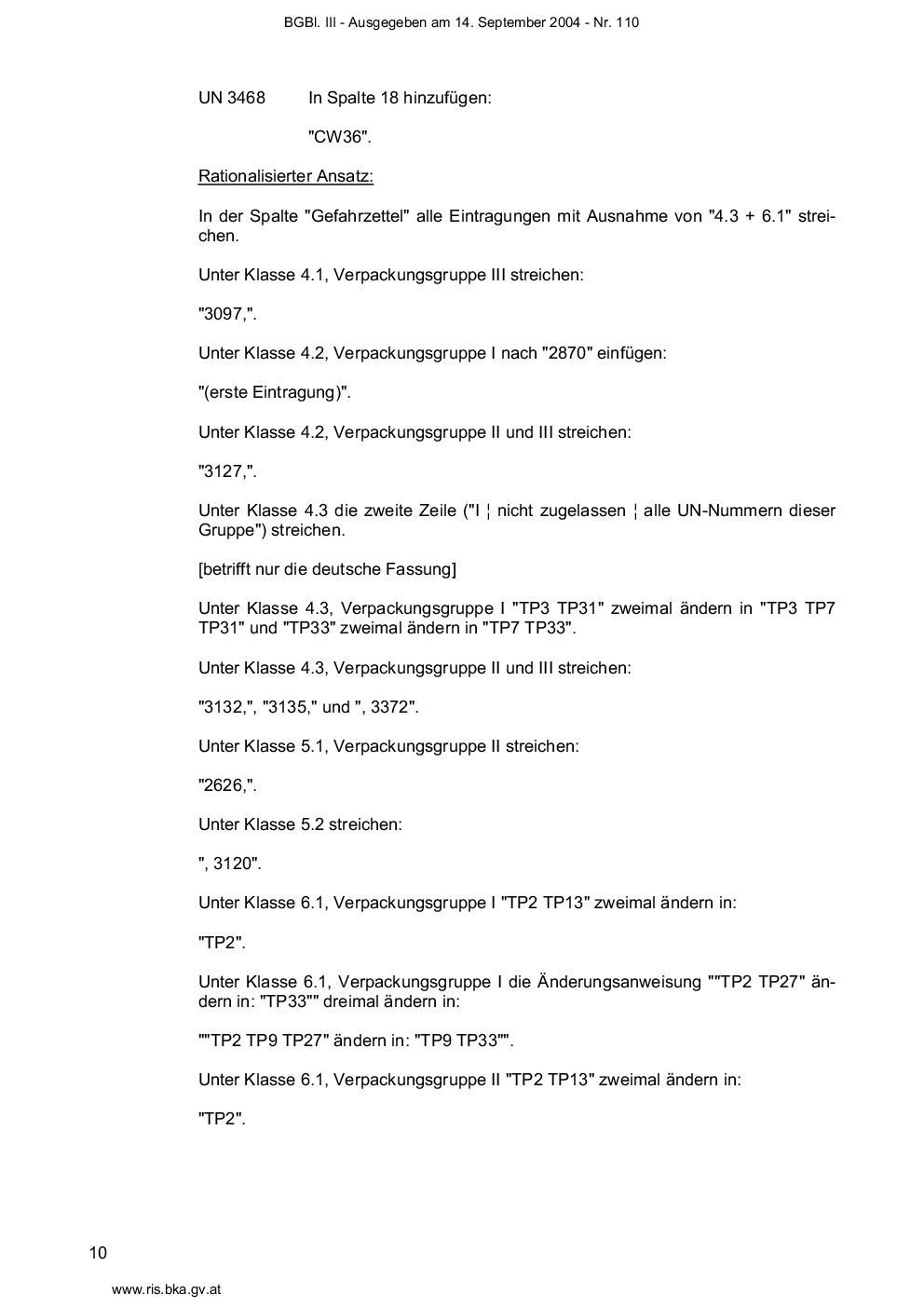 BGBl. III - Ausgegeben am 14. September 2004 - Nr. 110

UN 3468 In Spalte 18 hinzufügen:

"CW36".

Rationalisierter Ansatz:

In der Spalte "Gefahrzettel" alle Eintragungen mit Ausnahme von "4.3 + 6.1" streichen.

Unter Klasse 4.1, Verpackungsgruppe III streichen:

"3097,".

Unter Klasse 4.2, Verpackungsgruppe I nach "2870" einfügen:

"(erste Eintragung)".

Unter Klasse 4.2, Verpackungsgruppe II und III streichen:

"3127,".

Unter Klasse 4.3 die zweite Zeile ("I ¦ nicht zugelassen ¦ alle UN-Nummern dieser Gruppe") streichen.

[betrifft nur die deutsche Fassung]

Unter Klasse 4.3, Verpackungsgruppe I "TP3 TP31" zweimal ändern in "TP3 TP7 TP31" und "TP33" zweimal ändern in "TP7 TP33".

Unter Klasse 4.3, Verpackungsgruppe II und III streichen:

"3132,", "3135," und ", 3372".

Unter Klasse 5.1, Verpackungsgruppe II streichen:

"2626,".

Unter Klasse 5.2 streichen:

", 3120".

Unter Klasse 6.1, Verpackungsgruppe I "TP2 TP13" zweimal ändern in:

"TP2".

Unter Klasse 6.1, Verpackungsgruppe I die Änderungsanweisung ""TP2 TP27" ändern in: "TP33"" dreimal ändern in:

""TP2 TP9 TP27" ändern in: "TP9 TP33"".

Unter Klasse 6.1, Verpackungsgruppe II "TP2 TP13" zweimal ändern in:

"TP2".

10

www.ris.bka.gv.at